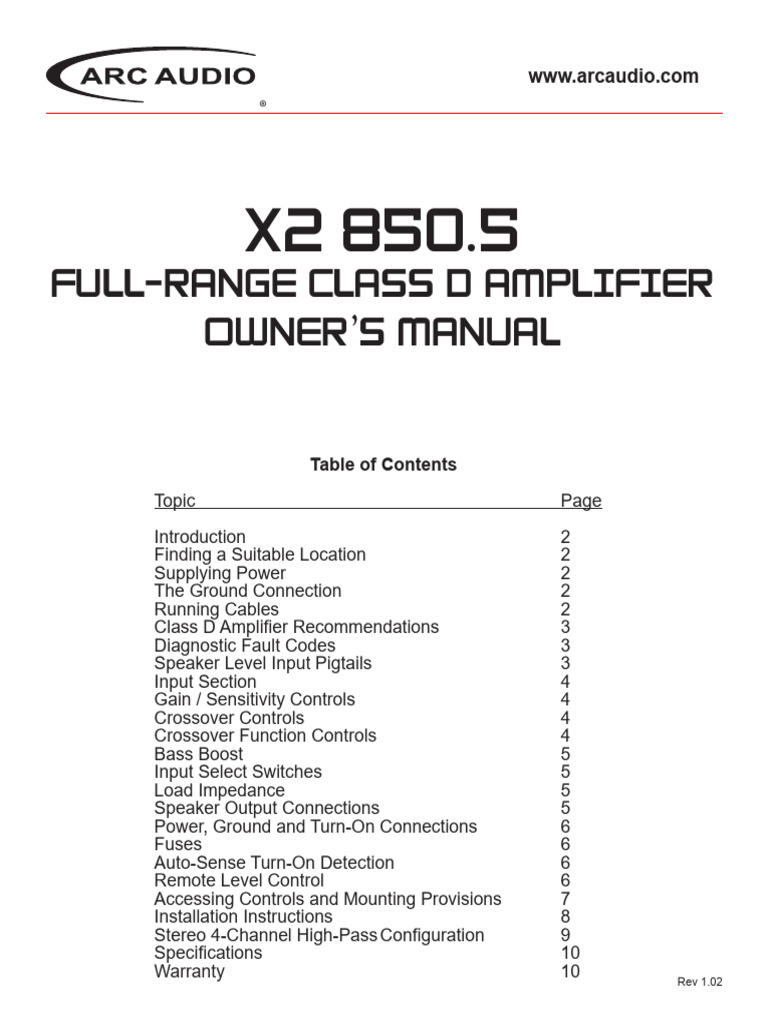 ARC AUDIO ®

www.arcaudio.com

X2 850.5
FULL-RANGE CLASS D AMPLIFIER
OWNER'S MANUAL

Table of Contents

| Topic | Page |
|---|---|
| Introduction | 2 |
| Finding a Suitable Location | 2 |
| Supplying Power | 2 |
| The Ground Connection | 2 |
| Running Cables | 2 |
| Class D Amplifier Recommendations | 3 |
| Diagnostic Fault Codes | 3 |
| Speaker Level Input Pigtails | 3 |
| Input Section | 4 |
| Gain / Sensitivity Controls | 4 |
| Crossover Controls | 4 |
| Crossover Function Controls | 4 |
| Bass Boost | 5 |
| Input Select Switches | 5 |
| Load Impedance | 5 |
| Speaker Output Connections | 5 |
| Power, Ground and Turn-On Connections | 6 |
| Fuses | 6 |
| Auto-Sense Turn-On Detection | 6 |
| Remote Level Control | 6 |
| Accessing Controls and Mounting Provisions | 7 |
| Installation Instructions | 8 |
| Stereo 4-Channel High-Pass Configuration | 9 |
| Specifications | 10 |
| Warranty | 10 |

Rev 1.02